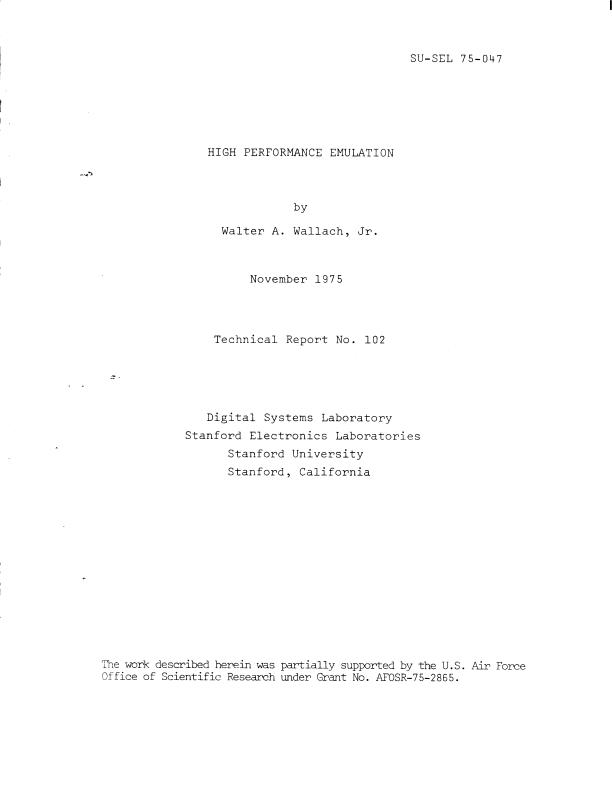 SU-SEL 75-047

HIGH PERFORMANCE EMULATION

by

Walter A. Wallach, Jr.

November 1975

Technical Report No. 102

Digital Systems Laboratory
Stanford Electronics Laboratories
Stanford University
Stanford, California

The work described herein was partially supported by the U.S. Air Force Office of Scientific Research under Grant No. AFOSR-75-2865.